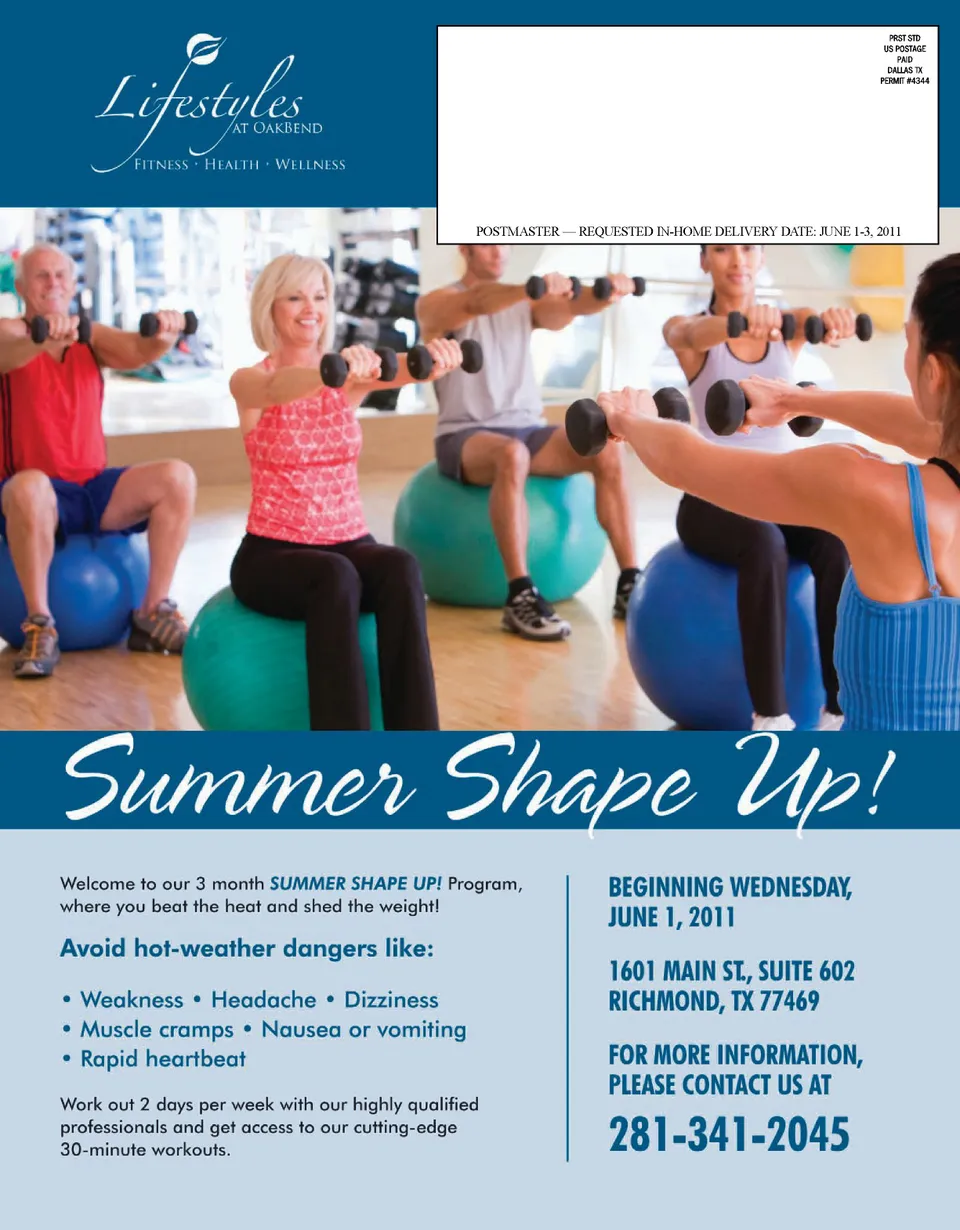 Lifestyles
AT OAKBEND
FITNESS • HEALTH • WELLNESS

PRST STD
US POSTAGE
PAID
DALLAS TX
PERMIT #4344

POSTMASTER — REQUESTED IN-HOME DELIVERY DATE: JUNE 1-3, 2011

Summer Shape Up!

Welcome to our 3 month SUMMER SHAPE UP! Program, where you beat the heat and shed the weight!

Avoid hot-weather dangers like:

• Weakness • Headache • Dizziness
• Muscle cramps • Nausea or vomiting
• Rapid heartbeat

Work out 2 days per week with our highly qualified professionals and get access to our cutting-edge 30-minute workouts.

BEGINNING WEDNESDAY, JUNE 1, 2011

1601 MAIN ST., SUITE 602
RICHMOND, TX 77469

FOR MORE INFORMATION, PLEASE CONTACT US AT

281-341-2045